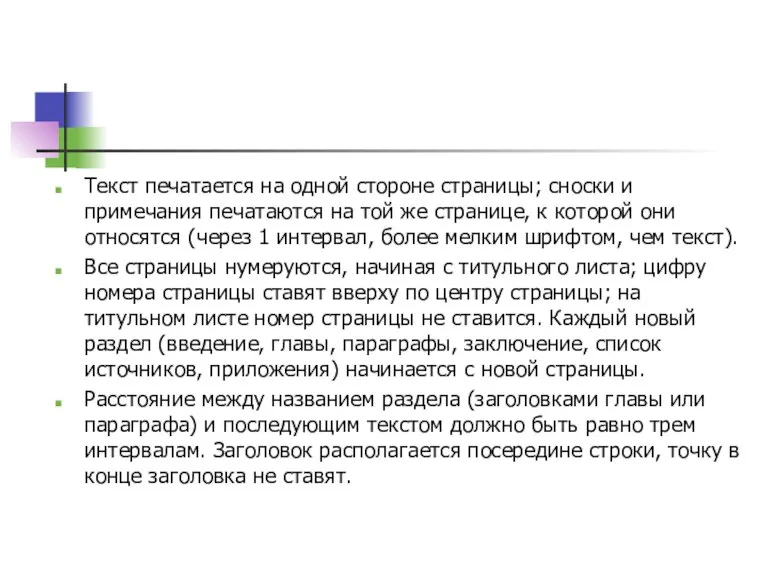 Текст печатается на одной стороне страницы; сноски и примечания печатаются на той же странице, к которой они относятся (через 1 интервал, более мелким шрифтом, чем текст).

Все страницы нумеруются, начиная с титульного листа; цифру номера страницы ставят вверху по центру страницы; на титульном листе номер страницы не ставится. Каждый новый раздел (введение, главы, параграфы, заключение, список источников, приложения) начинается с новой страницы.

Расстояние между названием раздела (заголовками главы или параграфа) и последующим текстом должно быть равно трем интервалам. Заголовок располагается посередине строки, точку в конце заголовка не ставят.